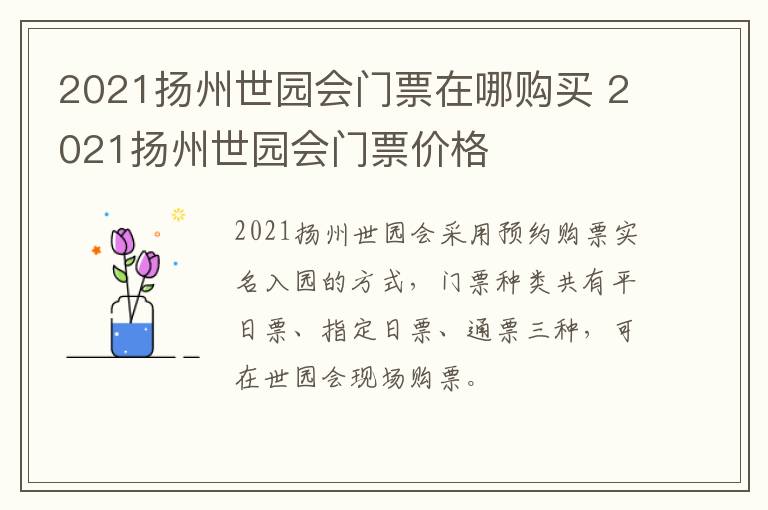 2021扬州世园会门票在哪购买 2021扬州世园会门票价格

2021扬州世园会采用预约购票实名入园的方式，门票种类共有平日票、指定日票、通票三种，可在世园会现场购票。